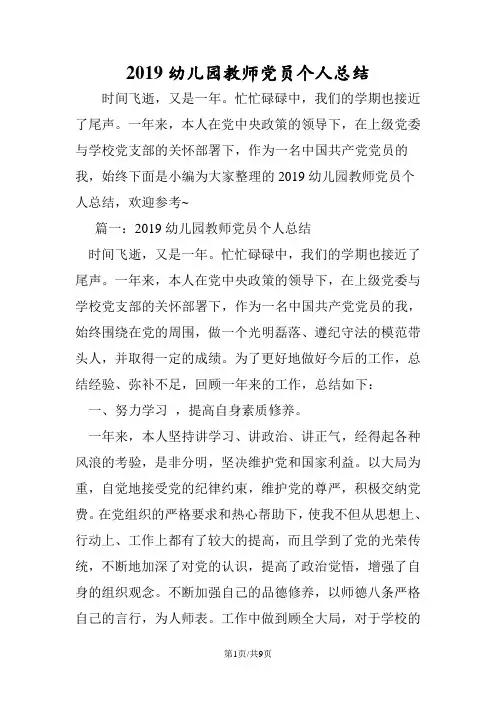 2019 幼儿园教师党员个人总结

时间飞逝，又是一年。忙忙碌碌中，我们的学期也接近了尾声。一年来，本人在党中央政策的领导下，在上级党委与学校党支部的关怀部署下，作为一名中国共产党党员的我，始终下面是小编为大家整理的 2019 幼儿园教师党员个人总结，欢迎参考~

篇一：2019 幼儿园教师党员个人总结

时间飞逝，又是一年。忙忙碌碌中，我们的学期也接近了尾声。一年来，本人在党中央政策的领导下，在上级党委与学校党支部的关怀部署下，作为一名中国共产党党员的我，始终围绕在党的周围，做一个光明磊落、遵纪守法的模范带头人，并取得一定的成绩。为了更好地做好今后的工作，总结经验、弥补不足，回顾一年来的工作，总结如下：

一、努力学习 ，提高自身素质修养。

一年来，本人坚持讲学习、讲政治、讲正气，经得起各种风浪的考验，是非分明，坚决维护党和国家利益。以大局为重，自觉地接受党的纪律约束，维护党的尊严，积极交纳党费。在党组织的严格要求和热心帮助下，使我不但从思想上、行动上、工作上都有了较大的提高，而且学到了党的光荣传统，不断地加深了对党的认识，提高了政治觉悟，增强了自身的组织观念。不断加强自己的品德修养，以师德八条严格自己的言行，为人师表。工作中做到顾全大局，对于学校的

第1页/共9页